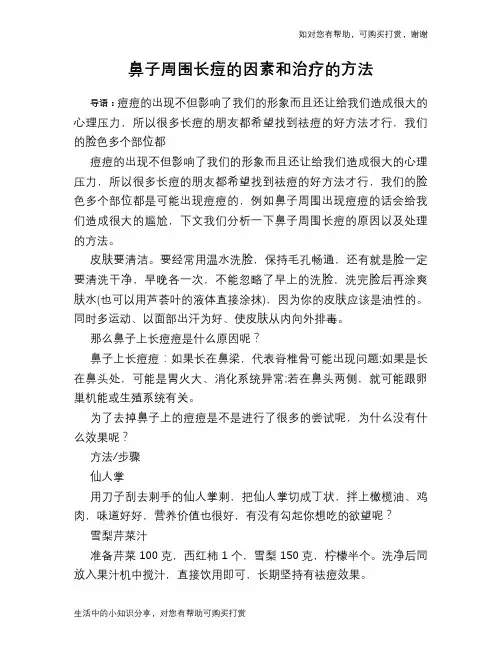 如对您有帮助，可购买打赏，谢谢

鼻子周围长痘的因素和治疗的方法

导语：痘痘的出现不但影响了我们的形象而且还让给我们造成很大的心理压力，所以很多长痘的朋友都希望找到祛痘的好方法才行，我们的脸色多个部位都

痘痘的出现不但影响了我们的形象而且还让给我们造成很大的心理压力，所以很多长痘的朋友都希望找到祛痘的好方法才行，我们的脸色多个部位都是可能出现痘痘的，例如鼻子周围出现痘痘的话会给我们造成很大的尴尬，下文我们分析一下鼻子周围长痘的原因以及处理的方法。

皮肤要清洁。要经常用温水洗脸，保持毛孔畅通，还有就是脸一定要清洗干净，早晚各一次，不能忽略了早上的洗脸，洗完脸后再涂爽肤水(也可以用芦荟叶的液体直接涂抹)，因为你的皮肤应该是油性的。同时多运动、以面部出汗为好、使皮肤从内向外排毒。

那么鼻子上长痘痘是什么原因呢？

鼻子上长痘痘：如果长在鼻梁，代表脊椎骨可能出现问题;如果是长在鼻头处，可能是胃火大、消化系统异常;若在鼻头两侧，就可能跟卵巢机能或生殖系统有关。

为了去掉鼻子上的痘痘是不是进行了很多的尝试呢，为什么没有什么效果呢？

方法/步骤

仙人掌

用刀子刮去刺手的仙人掌刺，把仙人掌切成丁状，拌上橄榄油、鸡肉，味道好好，营养价值也很好，有没有勾起你想吃的欲望呢？

雪梨芹菜汁

准备芹菜 100 克，西红柿 1 个，雪梨 150 克，柠檬半个。洗净后同放入果汁机中搅汁，直接饮用即可，长期坚持有祛痘效果。

生活中的小知识分享，对您有帮助可购买打赏